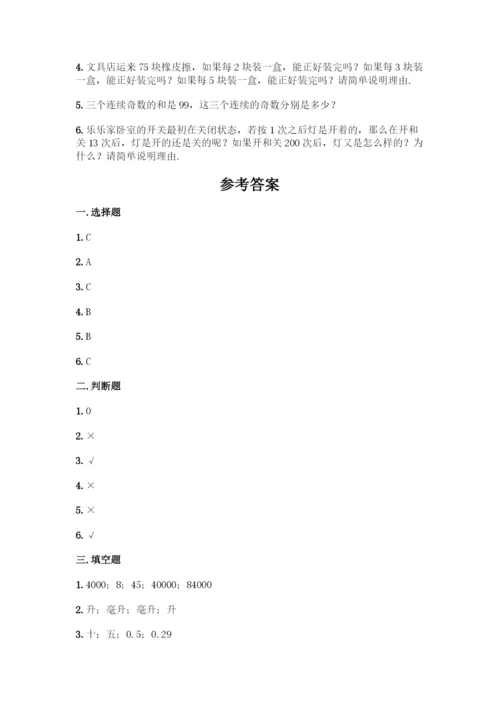 4. 文具店运来 75 块橡皮擦，如果每 2 块装一盒，能正好装完吗？如果每 3 块装一盒，能正好装完吗？如果每 5 块装一盒，能正好装完吗？请简单说明理由.

5. 三个连续奇数的和是 99，这三个连续的奇数分别是多少？

6. 乐乐家卧室的开关最初在关闭状态，若按 1 次之后灯是开着的，那么在开和关 13 次后，灯是开的还是关的呢？如果开和关 200 次后，灯又是怎么样的？为什么？请简单说明理由.

参考答案

一. 选择题

1. C

2. A

3. C

4. B

5. B

6. C

二. 判断题

1. 0

2. ×

3. √

4. ×

5. ×

6. √

三. 填空题

1. 4000；8；45；40000；84000

2. 升；毫升；毫升；升

3. 十；五；0.5；0.29